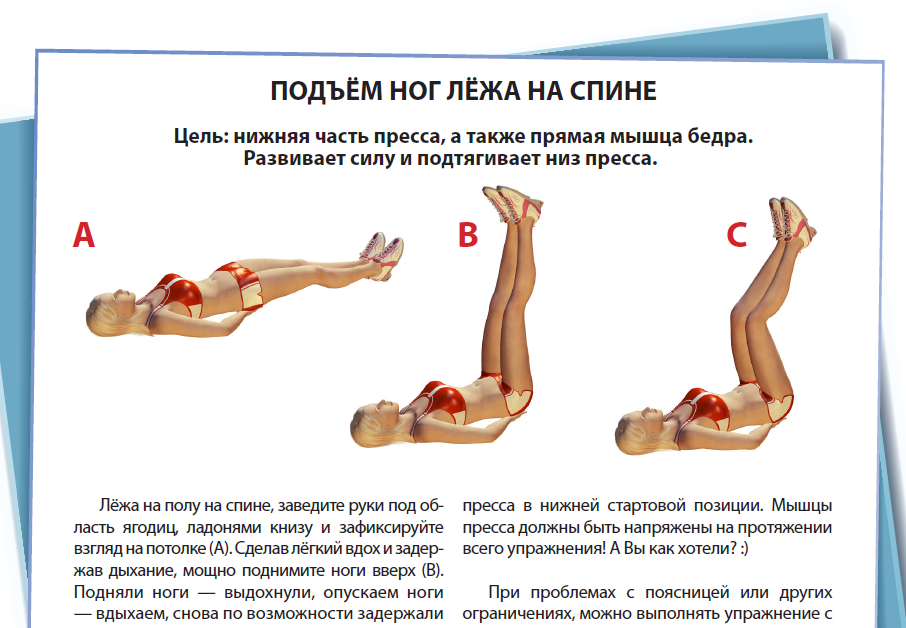 ПОДЪЁМ НОГ ЛЁЖА НА СПИНЕ

Цель: нижняя часть пресса, а также прямая мышца бедра. Развивает силу и подтягивает низ пресса.

A

B

C

Лёжа на полу на спине, заведите руки под область ягодиц, ладонями книзу и зафиксируйте взгляд на потолке (A). Сделав лёгкий вдох и задержав дыхание, мощно поднимите ноги вверх (B). Подняли ноги — выдохнули, опускаем ноги — вдыхаем, снова по возможности задержали

пресса в нижней стартовой позиции. Мышцы пресса должны быть напряжены на протяжении всего упражнения! А Вы как хотели? :)

При проблемах с поясницей или других ограничениях, можно выполнять упражнение с